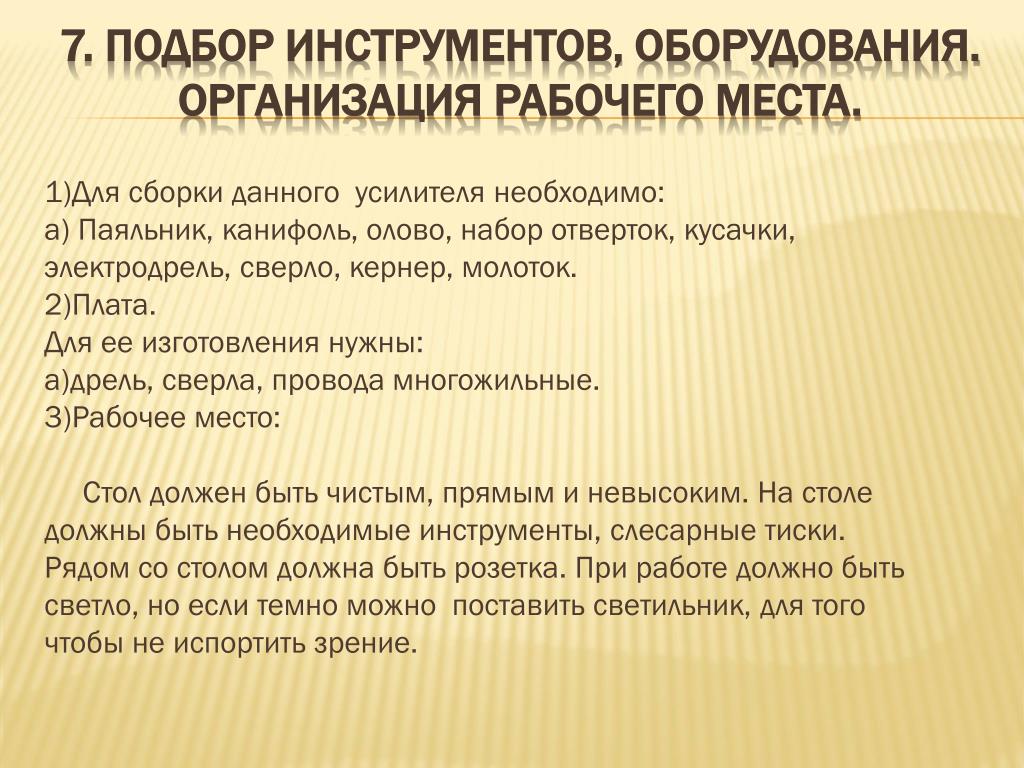 7. ПОДБОР ИНСТРУМЕНТОВ, ОБОРУДОВАНИЯ. ОРГАНИЗАЦИЯ РАБОЧЕГО МЕСТА.

1)Для сборки данного  усилителя необходимо:
а) Паяльник, канифоль, олово, набор отверток, кусачки, электродрель, сверло, кернер, молоток.
2)Плата.
Для ее изготовления нужны:
а)дрель, сверла, провода многожильные.
3)Рабочее место:

Стол должен быть чистым, прямым и невысоким. На столе должны быть необходимые инструменты, слесарные тиски. Рядом со столом должна быть розетка. При работе должно быть светло, но если темно можно  поставить светильник, для того чтобы не испортить зрение.